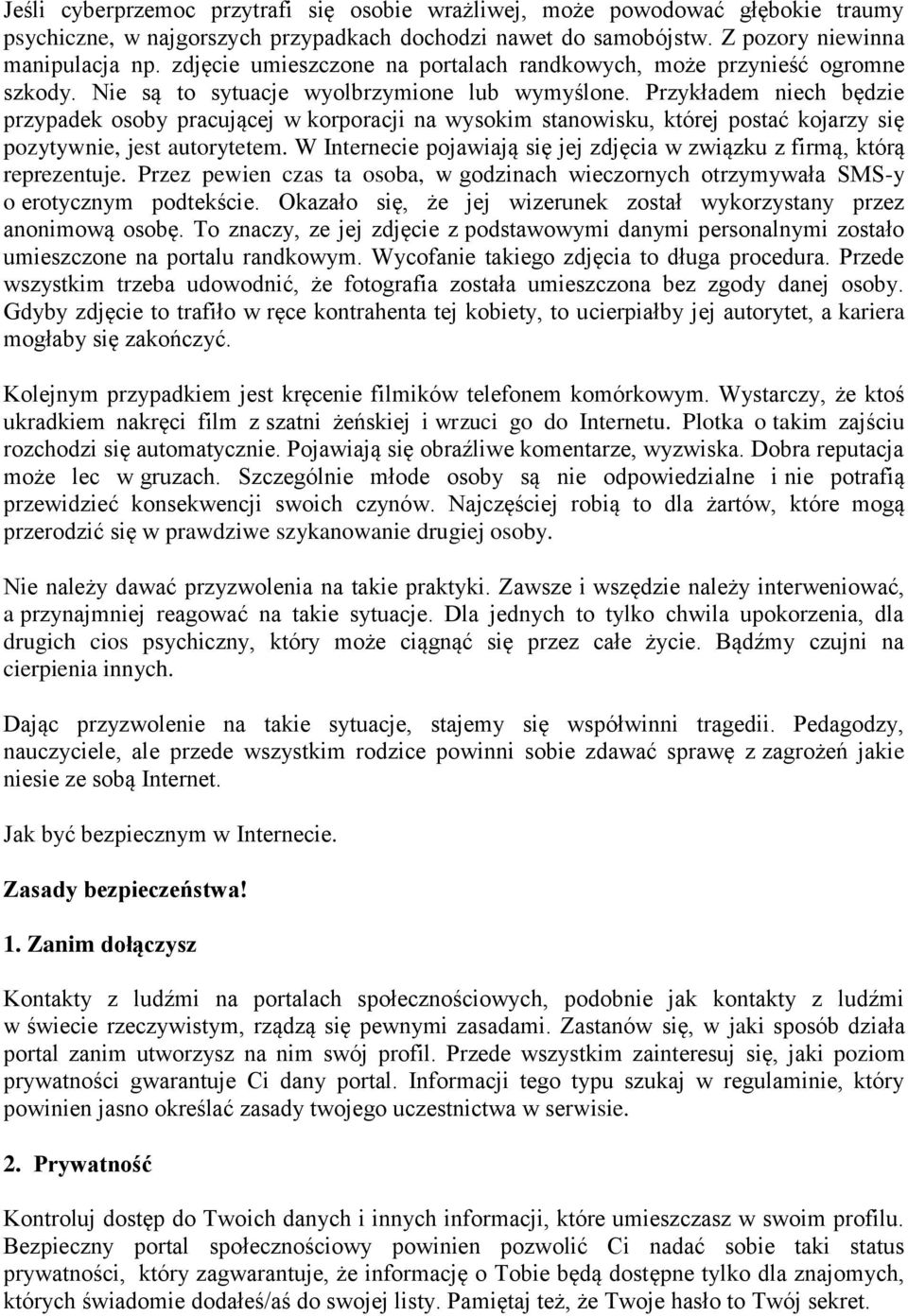 Jeśli cyberprzemoc przytrafi się osobie wrażliwej, może powodować głębokie traumy psychiczne, w najgorszych przypadkach dochodzi nawet do samobójstw. Z pozory niewinna manipulacja np. zdjęcie umieszczone na portalach randkowych, może przynieść ogromne szkody. Nie są to sytuacje wyolbrzymione lub wymyślone. Przykładem niech będzie przypadek osoby pracującej w korporacji na wysokim stanowisku, której postać kojarzy się pozytywnie, jest autorytetem. W Internecie pojawiają się jej zdjęcia w związku z firmą, którą reprezentuje. Przez pewien czas ta osoba, w godzinach wieczornych otrzymywała SMS-y o erotycznym podtekście. Okazało się, że jej wizerunek został wykorzystany przez anonimową osobę. To znaczy, ze jej zdjęcie z podstawowymi danymi personalnymi zostało umieszczone na portalu randkowym. Wycofanie takiego zdjęcia to długa procedura. Przede wszystkim trzeba udowodnić, że fotografia została umieszczona bez zgody danej osoby. Gdyby zdjęcie to trafiło w ręce kontrahenta tej kobiety, to ucierpiałby jej autorytet, a kariera mogłaby się zakończyć.

Kolejnym przypadkiem jest kręcenie filmików telefonem komórkowym. Wystarczy, że ktoś ukradkiem nakręci film z szatni żeńskiej i wrzuci go do Internetu. Plotka o takim zajściu rozchodzi się automatycznie. Pojawiają się obraźliwe komentarze, wyzwiska. Dobra reputacja może lec w gruzach. Szczególnie młode osoby są nie odpowiedzialne i nie potrafią przewidzieć konsekwencji swoich czynów. Najczęściej robią to dla żartów, które mogą przerodzić się w prawdziwe szykanowanie drugiej osoby.

Nie należy dawać przyzwolenia na takie praktyki. Zawsze i wszędzie należy interweniować, a przynajmniej reagować na takie sytuacje. Dla jednych to tylko chwila upokorzenia, dla drugich cios psychiczny, który może ciągnąć się przez całe życie. Bądźmy czujni na cierpienia innych.

Dając przyzwolenie na takie sytuacje, stajemy się współwinni tragedii. Pedagodzy, nauczyciele, ale przede wszystkim rodzice powinni sobie zdawać sprawę z zagrożeń jakie niesie ze sobą Internet.

Jak być bezpiecznym w Internecie.

Zasady bezpieczeństwa!

1. Zanim dołączysz

Kontakty z ludźmi na portalach społecznościowych, podobnie jak kontakty z ludźmi w świecie rzeczywistym, rządzą się pewnymi zasadami. Zastanów się, w jaki sposób działa portal zanim utworzysz na nim swój profil. Przede wszystkim zainteresuj się, jaki poziom prywatności gwarantuje Ci dany portal. Informacji tego typu szukaj w regulaminie, który powinien jasno określać zasady twojego uczestnictwa w serwisie.

2. Prywatność

Kontroluj dostęp do Twoich danych i innych informacji, które umieszczasz w swoim profilu. Bezpieczny portal społecznościowy powinien pozwolić Ci nadać sobie taki status prywatności, który zagwarantuje, że informację o Tobie będą dostępne tylko dla znajomych, których świadomie dodałeś/aś do swojej listy. Pamiętaj też, że Twoje hasło to Twój sekret.